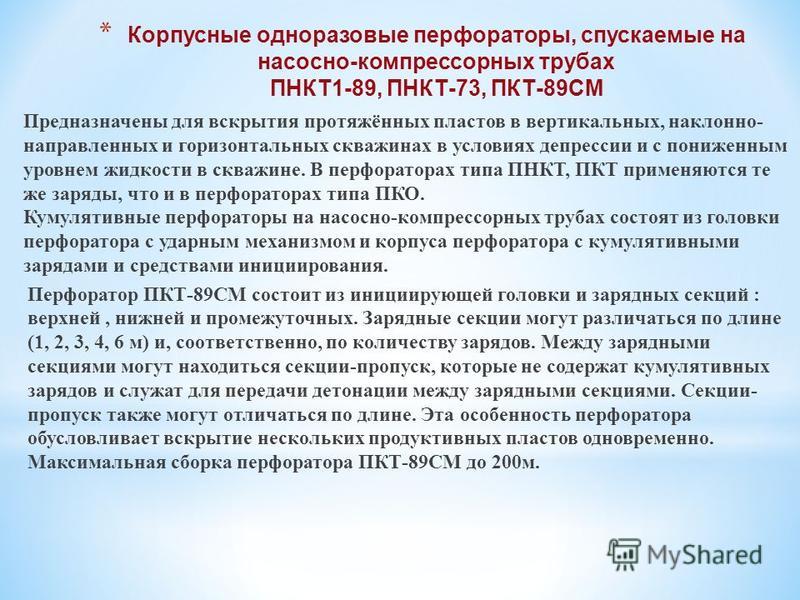 * Корпусные одноразовые перфораторы, спускаемые на насосно-компрессорных трубах ПНКТ1-89, ПНКТ-73, ПКТ-89СМ

Предназначены для вскрытия протяжённых пластов в вертикальных, наклонно-направленных и горизонтальных скважинах в условиях депрессии и с пониженным уровнем жидкости в скважине. В перфораторах типа ПНКТ, ПКТ применяются те же заряды, что и в перфораторах типа ПКО.
Кумулятивные перфораторы на насосно-компрессорных трубах состоят из головки перфоратора с ударным механизмом и корпуса перфоратора с кумулятивными зарядами и средствами инициирования.

Перфоратор ПКТ-89СМ состоит из инициирующей головки и зарядных секций : верхней , нижней и промежуточных. Зарядные секции могут различаться по длине (1, 2, 3, 4, 6 м) и, соответственно, по количеству зарядов. Между зарядными секциями могут находиться секции-пропуск, которые не содержат кумулятивных зарядов и служат для передачи детонации между зарядными секциями. Секции-пропуск также могут отличаться по длине. Эта особенность перфоратора обусловливает вскрытие нескольких продуктивных пластов одновременно. Максимальная сборка перфоратора ПКТ-89СМ до 200м.

MyShared